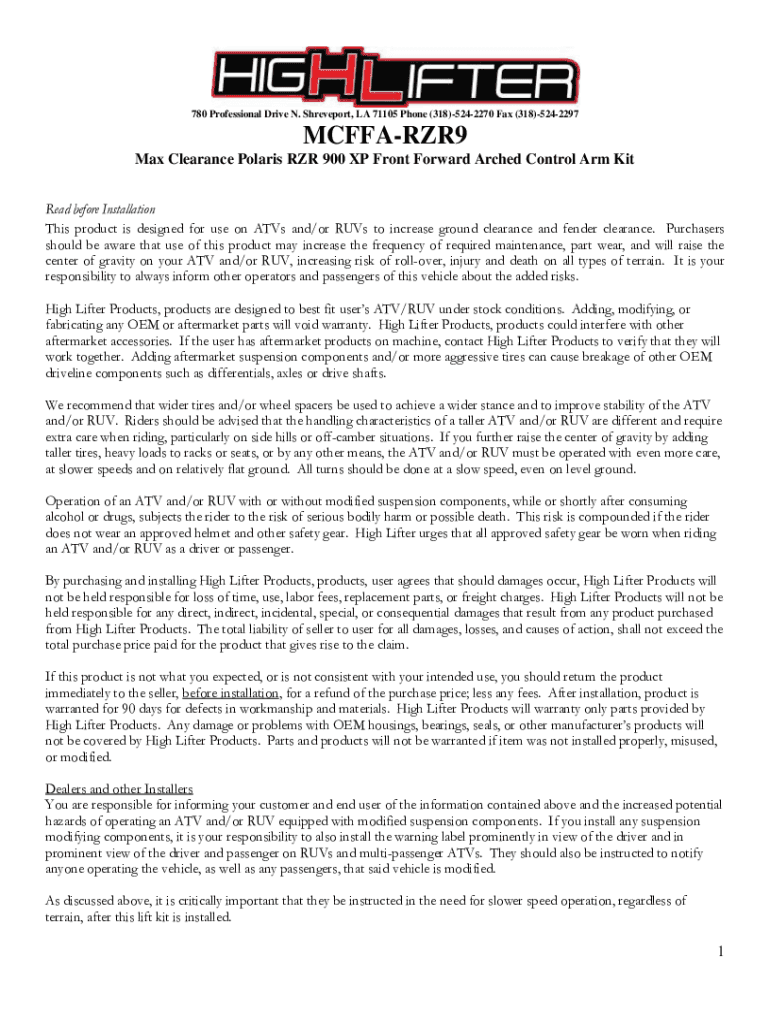 HIGHLIFTER

780 Professional Drive N. Shreveport, LA 71105 Phone (318)-524-2270 Fax (318)-524-2297

MCFFA-RZR9

Max Clearance Polaris RZR 900 XP Front Forward Arched Control Arm Kit

Read before Installation
This product is designed for use on ATVs and/or RUVs to increase ground clearance and fender clearance. Purchasers should be aware that use of this product may increase the frequency of required maintenance, part wear, and will raise the center of gravity on your ATV and/or RUV, increasing risk of roll-over, injury and death on all types of terrain. It is your responsibility to always inform other operators and passengers of this vehicle about the added risks.

High Lifter Products, products are designed to best fit user's ATV/RUV under stock conditions. Adding, modifying, or fabricating any OEM or aftermarket parts will void warranty. High Lifter Products, products could interfere with other aftermarket accessories. If the user has aftermarket products on machine, contact High Lifter Products to verify that they will work together. Adding aftermarket suspension components and/or more aggressive tires can cause breakage of other OEM driveline components such as differentials, axles or drive shafts.

We recommend that wider tires and/or wheel spacers be used to achieve a wider stance and to improve stability of the ATV and/or RUV. Riders should be advised that the handling characteristics of a taller ATV and/or RUV are different and require extra care when riding, particularly on side hills or off-camber situations. If you further raise the center of gravity by adding taller tires, heavy loads to racks or seats, or by any other means, the ATV and/or RUV must be operated with even more care, at slower speeds and on relatively flat ground. All turns should be done at a slow speed, even on level ground.

Operation of an ATV and/or RUV with or without modified suspension components, while or shortly after consuming alcohol or drugs, subjects the rider to the risk of serious bodily harm or possible death. This risk is compounded if the rider does not wear an approved helmet and other safety gear. High Lifter urges that all approved safety gear be worn when riding an ATV and/or RUV as a driver or passenger.

By purchasing and installing High Lifter Products, products, user agrees that should damages occur, High Lifter Products will not be held responsible for loss of time, use, labor fees, replacement parts, or freight charges. High Lifter Products will not be held responsible for any direct, indirect, incidental, special, or consequential damages that result from any product purchased from High Lifter Products. The total liability of seller to user for all damages, losses, and causes of action, shall not exceed the total purchase price paid for the product that gives rise to the claim.

If this product is not what you expected, or is not consistent with your intended use, you should return the product immediately to the seller, before installation, for a refund of the purchase price; less any fees. After installation, product is warranted for 90 days for defects in workmanship and materials. High Lifter Products will warranty only parts provided by High Lifter Products. Any damage or problems with OEM housings, bearings, seals, or other manufacturer's products will not be covered by High Lifter Products. Parts and products will not be warranted if item was not installed properly, misused, or modified.

Dealers and other Installers
You are responsible for informing your customer and end user of the information contained above and the increased potential hazards of operating an ATV and/or RUV equipped with modified suspension components. If you install any suspension modifying components, it is your responsibility to also install the warning label prominently in view of the driver and in prominent view of the driver and passenger on RUVs and multi-passenger ATVs. They should also be instructed to notify anyone operating the vehicle, as well as any passengers, that said vehicle is modified.

As discussed above, it is critically important that they be instructed in the need for slower speed operation, regardless of terrain, after this lift kit is installed.

1